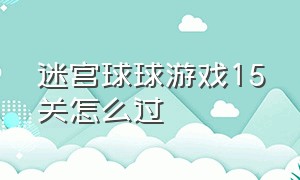 迷宫球球游戏15关怎么过